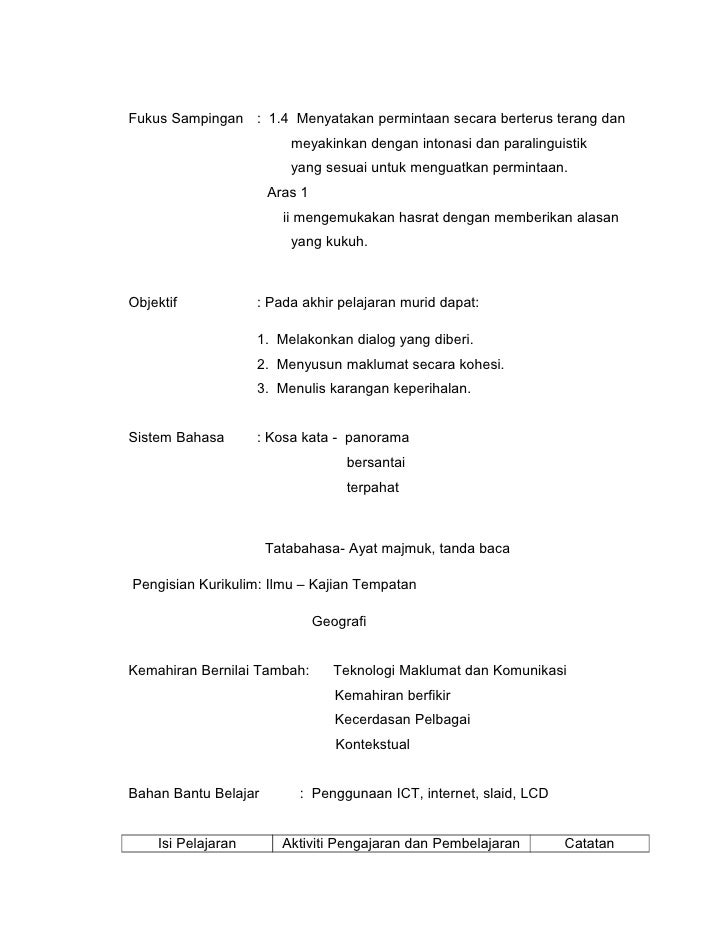 Fukus Sampingan : 1.4 Menyatakan permintaan secara berterus terang dan meyakinkan dengan intonasi dan paralinguistik yang sesuai untuk menguatkan permintaan.

Aras 1

ii mengemukakan hasrat dengan memberikan alasan yang kukuh.

Objektif : Pada akhir pelajaran murid dapat:

1. Melakonkan dialog yang diberi.
2. Menyusun maklumat secara kohesi.
3. Menulis karangan keperihalan.

Sistem Bahasa : Kosa kata - panorama
bersantai
terpahat

Tatabahasa- Ayat majmuk, tanda baca

Pengisian Kurikulim: Ilmu – Kajian Tempatan
Geografi

Kemahiran Bernilai Tambah: Teknologi Maklumat dan Komunikasi
Kemahiran berfikir
Kecerdasan Pelbagai
Kontekstual

Bahan Bantu Belajar : Penggunaan ICT, internet, slaid, LCD

| Isi Pelajaran | Aktiviti Pengajaran dan Pembelajaran | Catatan |
|---|---|---|